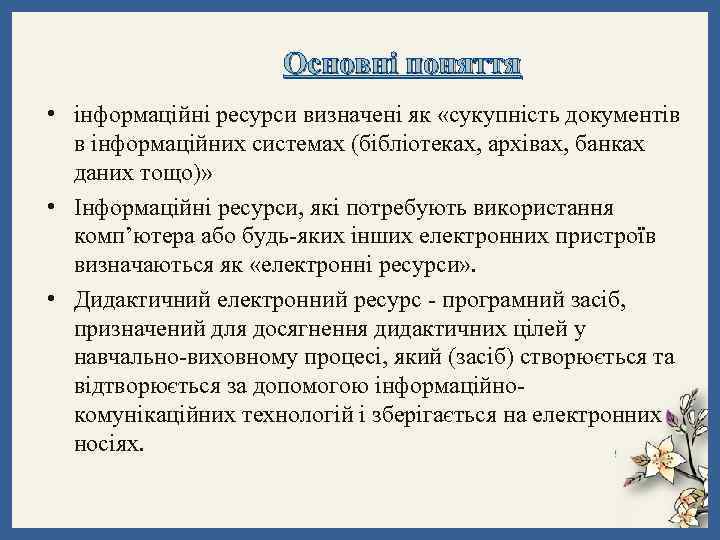 Основні поняття

• інформаційні ресурси визначені як «сукупність документів в інформаційних системах (бібліотеках, архівах, банках даних тощо)»

• Інформаційні ресурси, які потребують використання комп’ютера або будь-яких інших електронних пристроїв визначаються як «електронні ресурси».

• Дидактичний електронний ресурс - програмний засіб, призначений для досягнення дидактичних цілей у навчально-виховному процесі, який (засіб) створюється та відтворюється за допомогою інформаційно-комунікаційних технологій і зберігається на електронних носіях.